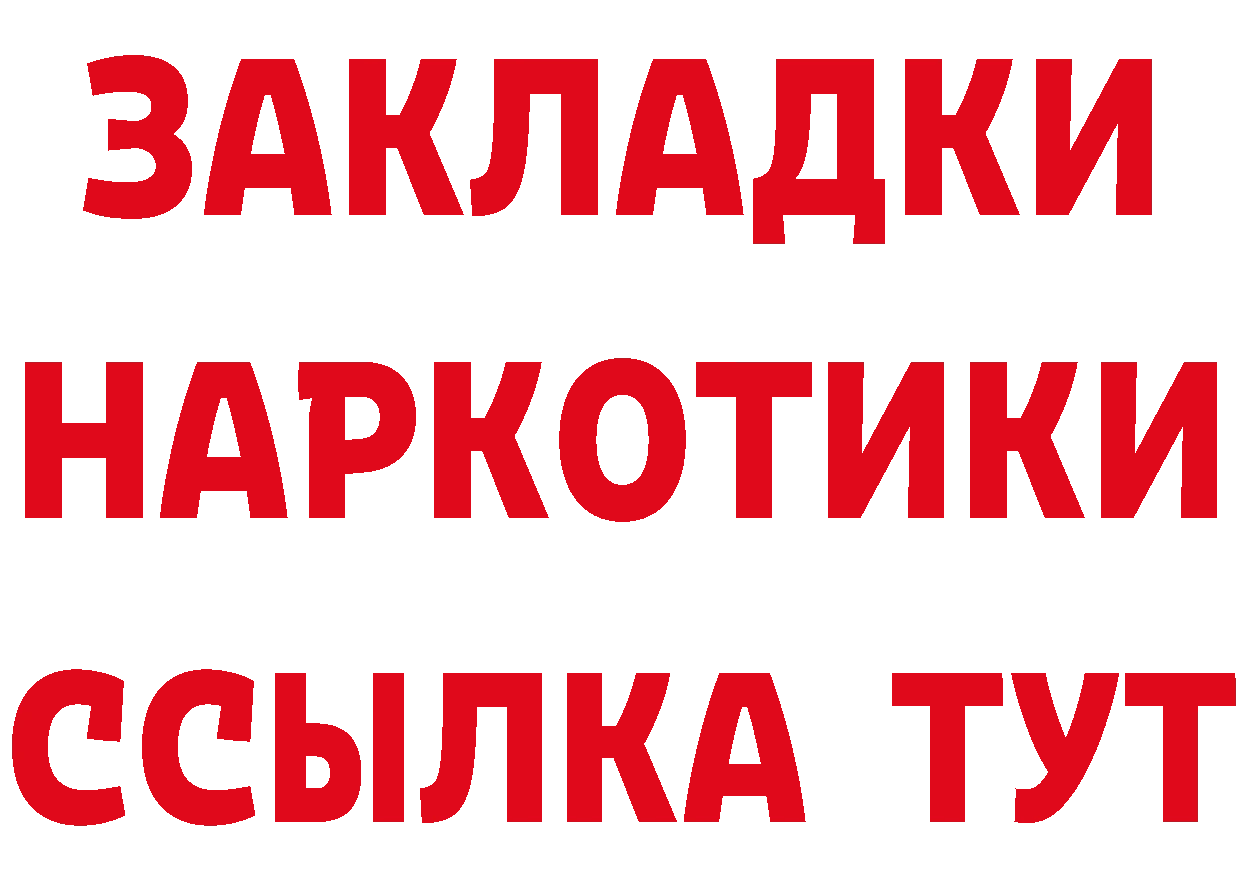 ЗАКЛАДКИ
НАРКОТИКИ
ССЫЛКА ТУТ